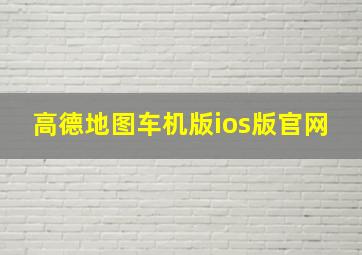 高德地图车机版ios版官网